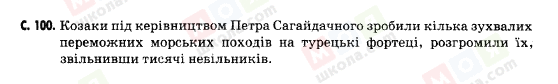 С. 100. Козаки під керівництвом Петра Сагайдачного зробили кілька зухвалих переможних морських походів на турецькі фортеці, розгромили їх, звільнивши тисячі невільників.